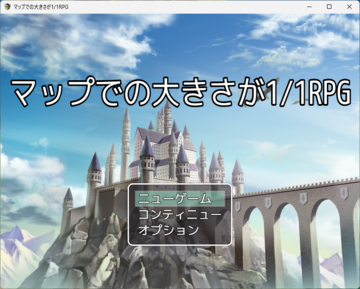 マップでの大きさが1/1RPG

マップでの大きさが1/1RPG

ニューゲーム
コンティニュー
オプション